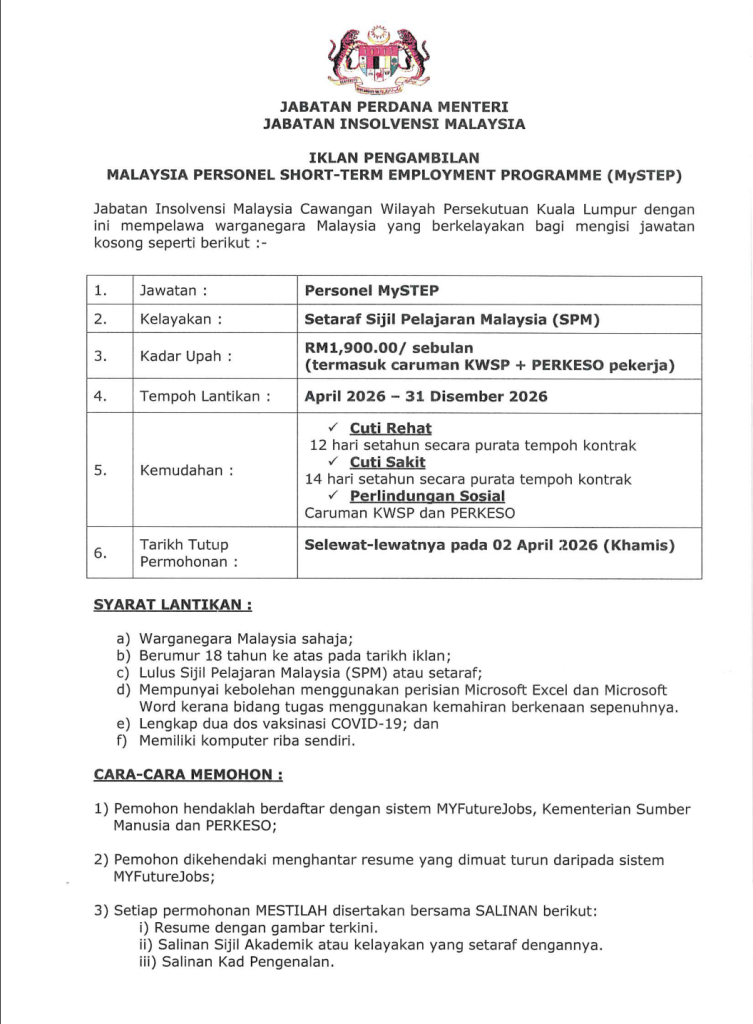 JABATAN PERDANA MENTERI
JABATAN INSOLVENSI MALAYSIA

IKLAN PENGAMBILAN
MALAYSIA PERSONEL SHORT-TERM EMPLOYMENT PROGRAMME (MySTEP)

Jabatan Insolvensi Malaysia Cawangan Wilayah Persekutuan Kuala Lumpur dengan ini mempelawa warganegara Malaysia yang berkelayakan bagi mengisi jawatan kosong seperti berikut :-

| 1. | Jawatan : | Personel MySTEP |
|---|---|---|
| 2. | Kelayakan : | Setaraf Sijil Pelajaran Malaysia (SPM) |
| 3. | Kadar Upah : | RM1,900.00/ sebulan (termasuk caruman KWSP + PERKESO pekerja) |
| 4. | Tempoh Lantikan : | April 2026 – 31 Disember 2026 |
| 5. | Kemudahan : | ✓ Cuti Rehat 12 hari setahun secara purata tempoh kontrak ✓ Cuti Sakit 14 hari setahun secara purata tempoh kontrak ✓ Perlindungan Sosial Caruman KWSP dan PERKESO |
| 6. | Tarikh Tutup Permohonan : | Selewat-lewatnya pada 02 April 2026 (Khamis) |

SYARAT LANTIKAN :

a) Warganegara Malaysia sahaja;
b) Berumur 18 tahun ke atas pada tarikh iklan;
c) Lulus Sijil Pelajaran Malaysia (SPM) atau setaraf;
d) Mempunyai kebolehan menggunakan perisian Microsoft Excel dan Microsoft Word kerana bidang tugas menggunakan kemahiran berkenaan sepenuhnya.
e) Lengkap dua dos vaksinasi COVID-19; dan
f) Memiliki komputer riba sendiri.

CARA-CARA MEMOHON :

1) Pemohon hendaklah berdaftar dengan sistem MYFutureJobs, Kementerian Sumber Manusia dan PERKESO;

2) Pemohon dikehendaki menghantar resume yang dimuat turun daripada sistem MYFutureJobs;

3) Setiap permohonan MESTILAH disertakan bersama SALINAN berikut:
i) Resume dengan gambar terkini.
ii) Salinan Sijil Akademik atau kelayakan yang setaraf dengannya.
iii) Salinan Kad Pengenalan.